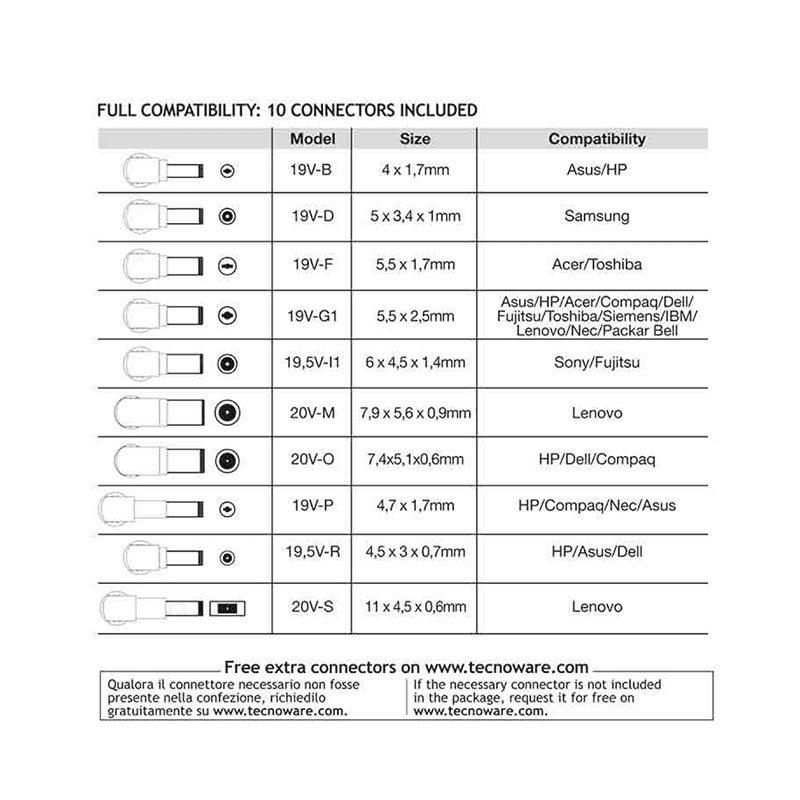 FULL COMPATIBILITY: 10 CONNECTORS INCLUDED

| | Model | Size | Compatibility |
|---|---|---|---|
| | 19V-B | 4 x 1,7mm | Asus/HP |
| | 19V-D | 5 x 3,4 x 1mm | Samsung |
| | 19V-F | 5,5 x 1,7mm | Acer/Toshiba |
| | 19V-G1 | 5,5 x 2,5mm | Asus/HP/Acer/Compaq/Dell/ Fujitsu/Toshiba/Siemens/IBM/ Lenovo/Nec/Packar Bell |
| | 19,5V-I1 | 6 x 4,5 x 1,4mm | Sony/Fujitsu |
| | 20V-M | 7,9 x 5,6 x 0,9mm | Lenovo |
| | 20V-O | 7,4x5,1x0,6mm | HP/Dell/Compaq |
| | 19V-P | 4,7 x 1,7mm | HP/Compaq/Nec/Asus |
| | 19,5V-R | 4,5 x 3 x 0,7mm | HP/Asus/Dell |
| | 20V-S | 11 x 4,5 x 0,6mm | Lenovo |

Free extra connectors on www.tecnoware.com

Qualora il connettore necessario non fosse presente nella confezione, richiedilo gratuitamente su www.tecnoware.com.

If the necessary connector is not included in the package, request it for free on www.tecnoware.com.